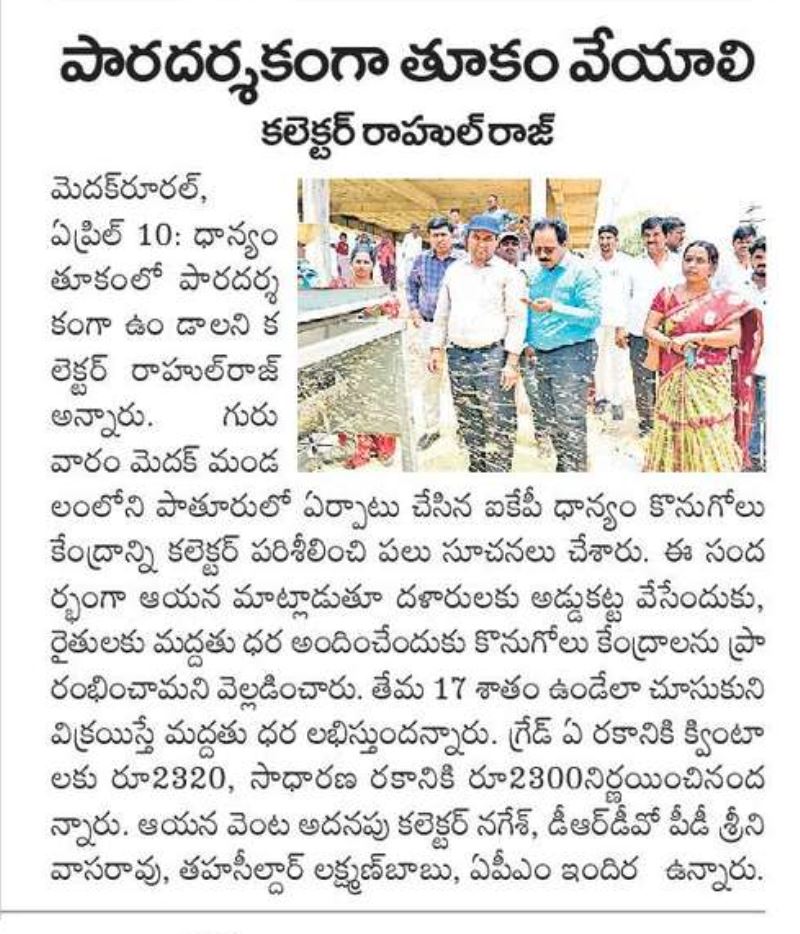 పారదర్శకంగా తూకం వేయాలి

కలెక్టర్ రాహుల్‌రాజ్

మెదక్‌రూరల్, ఏప్రిల్ 10: ధాన్యం తూకంలో పారదర్శకంగా ఉం డాలని కలెక్టర్ రాహుల్‌రాజ్ అన్నారు. గురువారం మెదక్ మండలంలోని పాతూరులో ఏర్పాటు చేసిన ఐకేపీ ధాన్యం కొనుగోలు కేంద్రాన్ని కలెక్టర్ పరిశీలించి పలు సూచనలు చేశారు. ఈ సందర్భంగా ఆయన మాట్లాడుతూ దళారులకు అడ్డుకట్ట వేసేందుకు, రైతులకు మద్దతు ధర అందించేందుకు కొనుగోలు కేంద్రాలను ప్రారంభించామని వెల్లడించారు. తేమ 17 శాతం ఉండేలా చూసుకుని విక్రయిస్తే మద్దతు ధర లభిస్తుందన్నారు. గ్రేడ్ ఏ రకానికి క్వింటాలకు రూ2320, సాధారణ రకానికి రూ2300నిర్ణయించినందన్నారు. ఆయన వెంట అదనపు కలెక్టర్ నగేశ్, డీఆర్‌డీవో పీడీ శ్రీనివాసరావు, తహసీల్దార్ లక్ష్మణ్‌బాబు, ఏపీఎం ఇందిర ఉన్నారు.